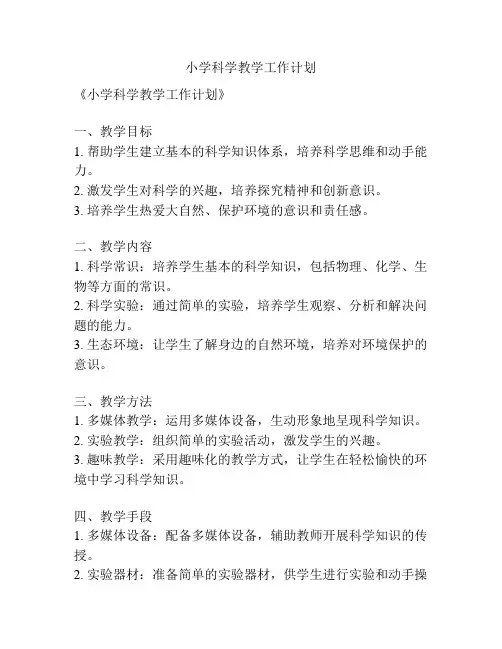 小学科学教学工作计划

《小学科学教学工作计划》

一、教学目标
1. 帮助学生建立基本的科学知识体系，培养科学思维和动手能力。
2. 激发学生对科学的兴趣，培养探究精神和创新意识。
3. 培养学生热爱大自然、保护环境的意识和责任感。

二、教学内容
1. 科学常识：培养学生基本的科学知识，包括物理、化学、生物等方面的常识。
2. 科学实验：通过简单的实验，培养学生观察、分析和解决问题的能力。
3. 生态环境：让学生了解身边的自然环境，培养对环境保护的意识。

三、教学方法
1. 多媒体教学：运用多媒体设备，生动形象地呈现科学知识。
2. 实验教学：组织简单的实验活动，激发学生的兴趣。
3. 趣味教学：采用趣味化的教学方式，让学生在轻松愉快的环境中学习科学知识。

四、教学手段
1. 多媒体设备：配备多媒体设备，辅助教师开展科学知识的传授。
2. 实验器材：准备简单的实验器材，供学生进行实验和动手操